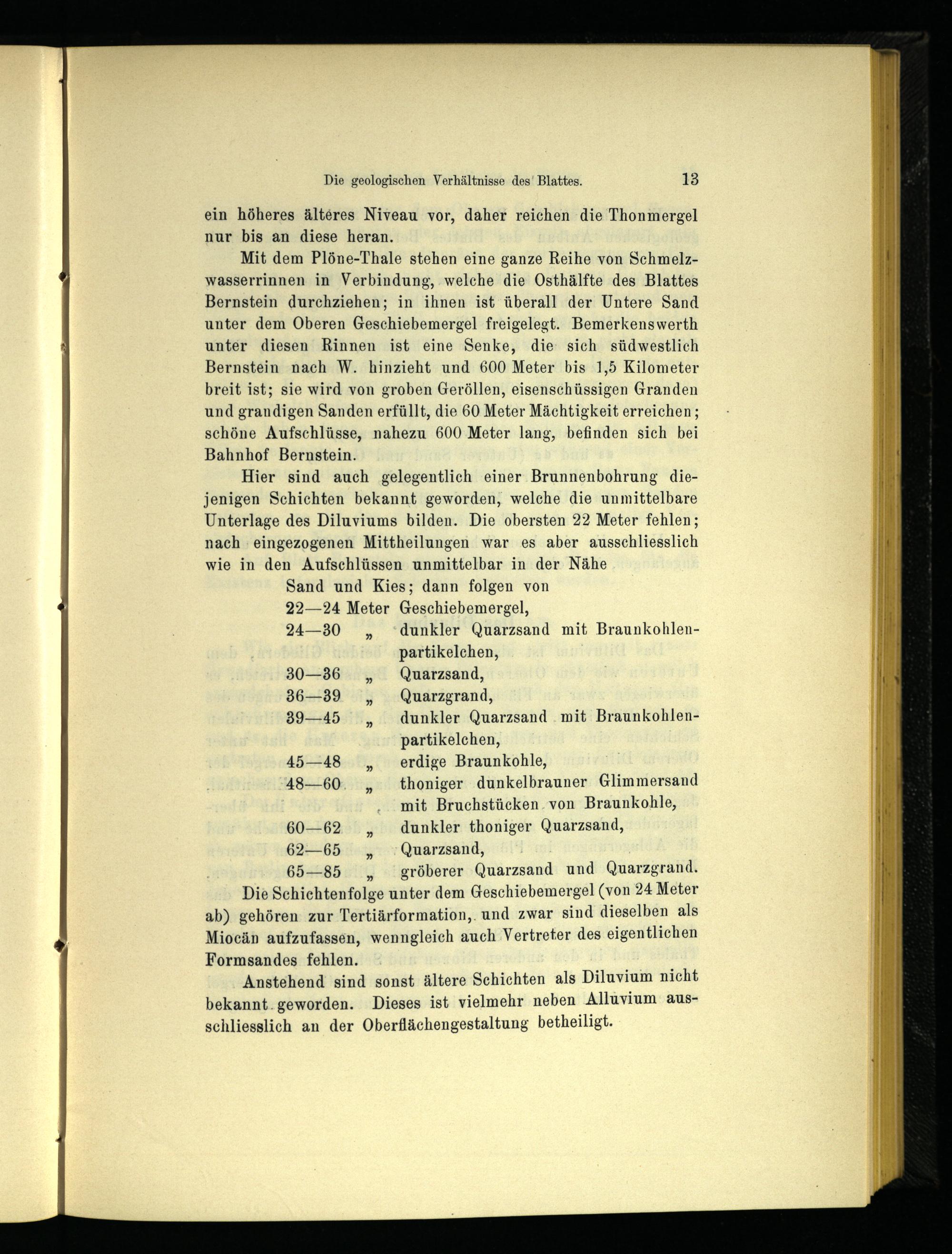 Die geologischen Verhältnisse des Blattes. 13

ein höheres älteres Niveau vor, daher reichen die Thonmergel nur bis an diese heran.

Mit dem Plöne-Thale stehen eine ganze Reihe von Schmelzwasserrinnen in Verbindung, welche die Osthälfte des Blattes Bernstein durchziehen; in ihnen ist überall der Untere Sand unter dem Oberen Geschiebemergel freigelegt. Bemerkenswerth unter diesen Rinnen ist eine Senke, die sich südwestlich Bernstein nach W. hinzieht und 600 Meter bis 1,5 Kilometer breit ist; sie wird von groben Geröllen, eisenschüssigen Granden und grandigen Sanden erfüllt, die 60 Meter Mächtigkeit erreichen; schöne Aufschlüsse, nahezu 600 Meter lang, befinden sich bei Bahnhof Bernstein.

Hier sind auch gelegentlich einer Brunnenbohrung diejenigen Schichten bekannt geworden, welche die unmittelbare Unterlage des Diluviums bilden. Die obersten 22 Meter fehlen; nach eingezogenen Mittheilungen war es aber ausschliesslich wie in den Aufschlüssen unmittelbar in der Nähe

Sand und Kies; dann folgen von
22—24 Meter Geschiebemergel,
24—30 „ dunkler Quarzsand mit Braunkohlenpartikelchen,
30—36 „ Quarzsand,
36—39 „ Quarzgrand,
39—45 „ dunkler Quarzsand mit Braunkohlenpartikelchen,
45—48 „ erdige Braunkohle,
48—60 „ thoniger dunkelbrauner Glimmersand mit Bruchstücken von Braunkohle,
60—62 „ dunkler thoniger Quarzsand,
62—65 „ Quarzsand,
65—85 „ gröberer Quarzsand und Quarzgrand.

Die Schichtenfolge unter dem Geschiebemergel (von 24 Meter ab) gehören zur Tertiärformation, und zwar sind dieselben als Miocän aufzufassen, wenngleich auch Vertreter des eigentlichen Formsandes fehlen.

Anstehend sind sonst ältere Schichten als Diluvium nicht bekannt geworden. Dieses ist vielmehr neben Alluvium ausschliesslich an der Oberflächengestaltung betheiligt.